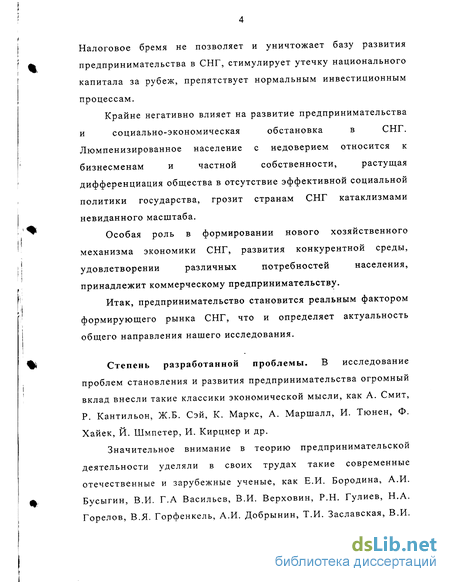 4

Налоговое бремя не позволяет и уничтожает базу развития предпринимательства в СНГ, стимулирует утечку национального капитала за рубеж, препятствует нормальным инвестиционным процессам.

Крайне негативно влияет на развитие предпринимательства и социально-экономическая обстановка в СНГ. Люмпенизированное население с недоверием относится к бизнесменам и частной собственности, растущая дифференциация общества в отсутствие эффективной социальной политики государства, грозит странам СНГ катаклизмами невиданного масштаба.

Особая роль в формировании нового хозяйственного механизма экономики СНГ, развития конкурентной среды, удовлетворении различных потребностей населения, принадлежит коммерческому предпринимательству.

Итак, предпринимательство становится реальным фактором формирующего рынка СНГ, что и определяет актуальность общего направления нашего исследования.

Степень разработанной проблемы. В исследование проблем становления и развития предпринимательства огромный вклад внесли такие классики экономической мысли, как А. Смит, Р. Кантильон, Ж.Б. Сэй, К. Маркс, А. Маршалл, И. Тюнен, Ф. Хайек, Й. Шмпетер, И. Кирцнер и др.

Значительное внимание в теорию предпринимательской деятельности уделяли в своих трудах такие современные отечественные и зарубежные ученые, как Е.И. Бородина, А.И. Бусыгин, В.И. Г.А Васильев, В.И. Верховин, Р.Н. Гулиев, Н.А. Горелов, В.Я. Горфенкель, А.И. Добрынин, Т.И. Заславская, В.И.

dsLib.net
библиотека диссертаций